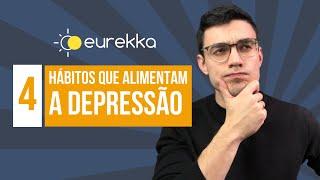 eurekka

4 HÁBITOS QUE ALIMENTAM A DEPRESSÃO